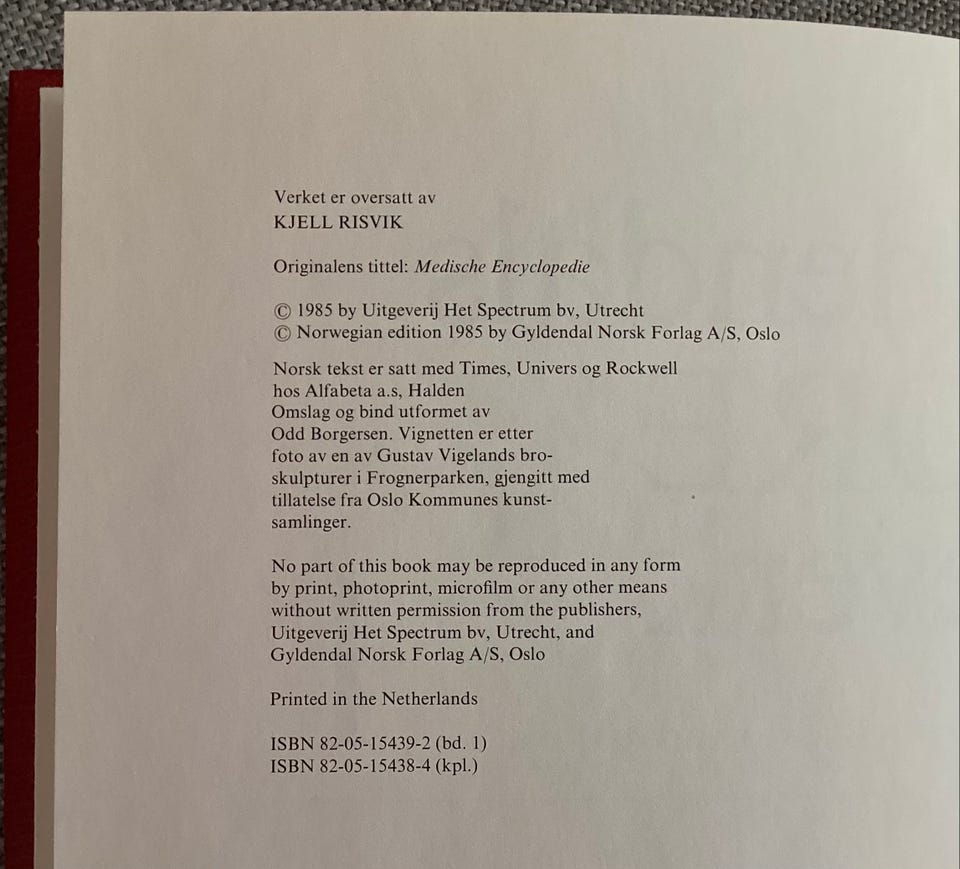 Verket er oversatt av
KJELL RISVIK

Originalens tittel: Medische Encyclopedie

© 1985 by Uitgeverij Het Spectrum bv, Utrecht
© Norwegian edition 1985 by Gyldendal Norsk Forlag A/S, Oslo

Norsk tekst er satt med Times, Univers og Rockwell hos Alfabeta a.s, Halden
Omslag og bind utformet av Odd Borgersen. Vignetten er etter foto av en av Gustav Vigelands broskulpturer i Frognerparken, gjengitt med tillatelse fra Oslo Kommunes kunstsamlinger.

No part of this book may be reproduced in any form by print, photoprint, microfilm or any other means without written permission from the publishers, Uitgeverij Het Spectrum bv, Utrecht, and Gyldendal Norsk Forlag A/S, Oslo

Printed in the Netherlands

ISBN 82-05-15439-2 (bd. 1)
ISBN 82-05-15438-4 (kpl.)